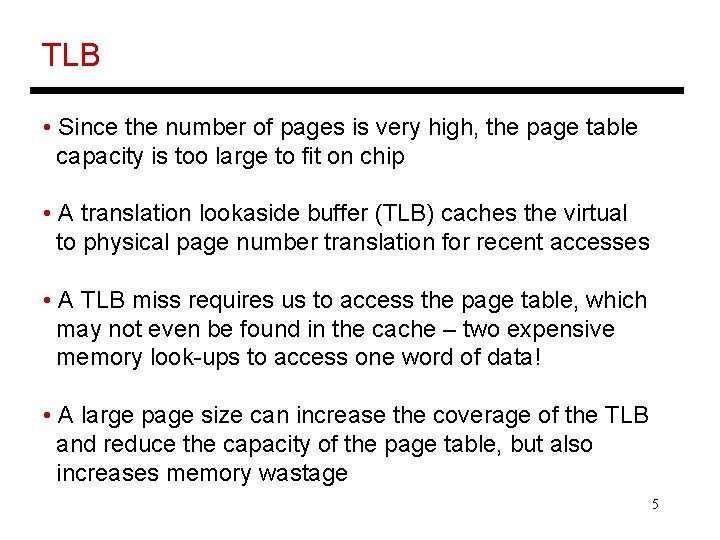 TLB

• Since the number of pages is very high, the page table capacity is too large to fit on chip

• A translation lookaside buffer (TLB) caches the virtual to physical page number translation for recent accesses

• A TLB miss requires us to access the page table, which may not even be found in the cache – two expensive memory look-ups to access one word of data!

• A large page size can increase the coverage of the TLB and reduce the capacity of the page table, but also increases memory wastage

5